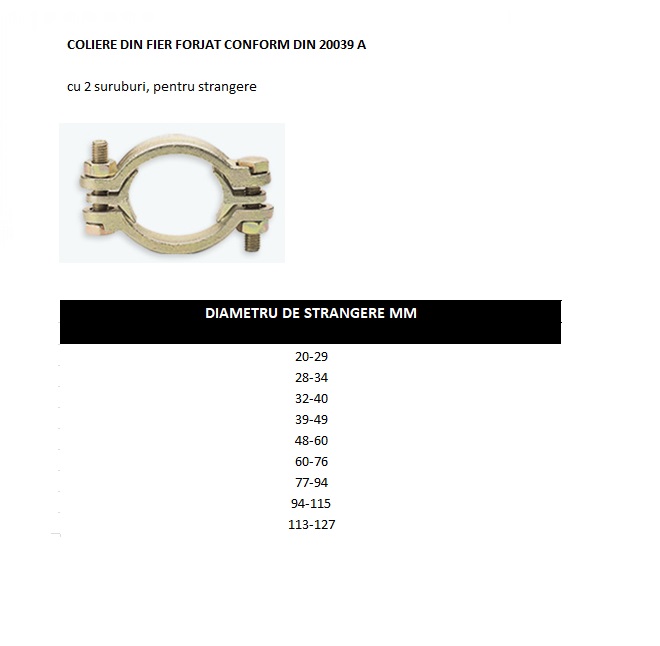 COLIERE DIN FIER FORJAT CONFORM DIN 20039 A

cu 2 suruburi, pentru strangere

| DIAMETRU DE STRANGERE MM |
|---|
| 20-29 |
| 28-34 |
| 32-40 |
| 39-49 |
| 48-60 |
| 60-76 |
| 77-94 |
| 94-115 |
| 113-127 |